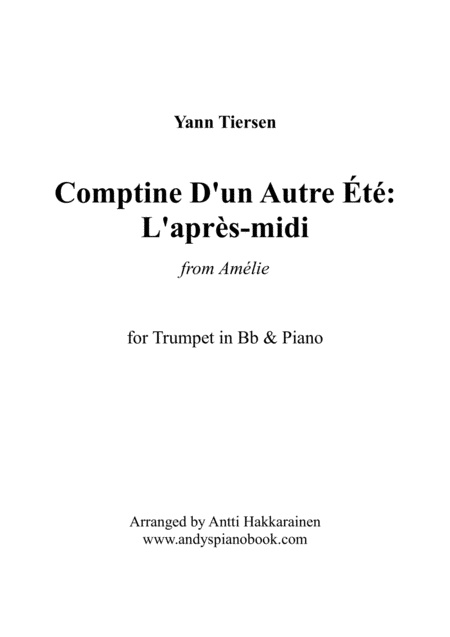 Yann Tiersen

Comptine D'un Autre Été:
L'après-midi

from Amélie

for Trumpet in Bb & Piano

Arranged by Antti Hakkarainen
www.andyspianobook.com